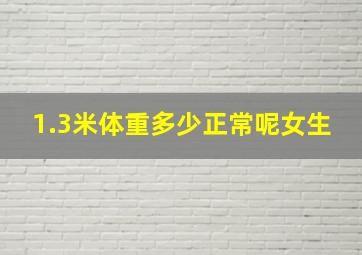 1.3米体重多少正常呢女生